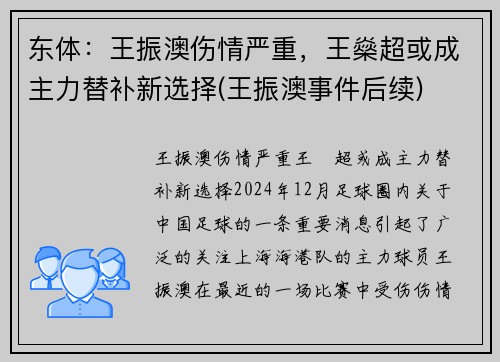 东体：王振澳伤情严重，王燊超或成主力替补新选择(王振澳事件后续)

王振澳伤情严重王 超或成主力替补新选择2024年12月足球圈内关于中国足球的一条重要消息引起了广泛的关注上海海港队的主力球员王振澳在最近的一场比赛中受伤伤情